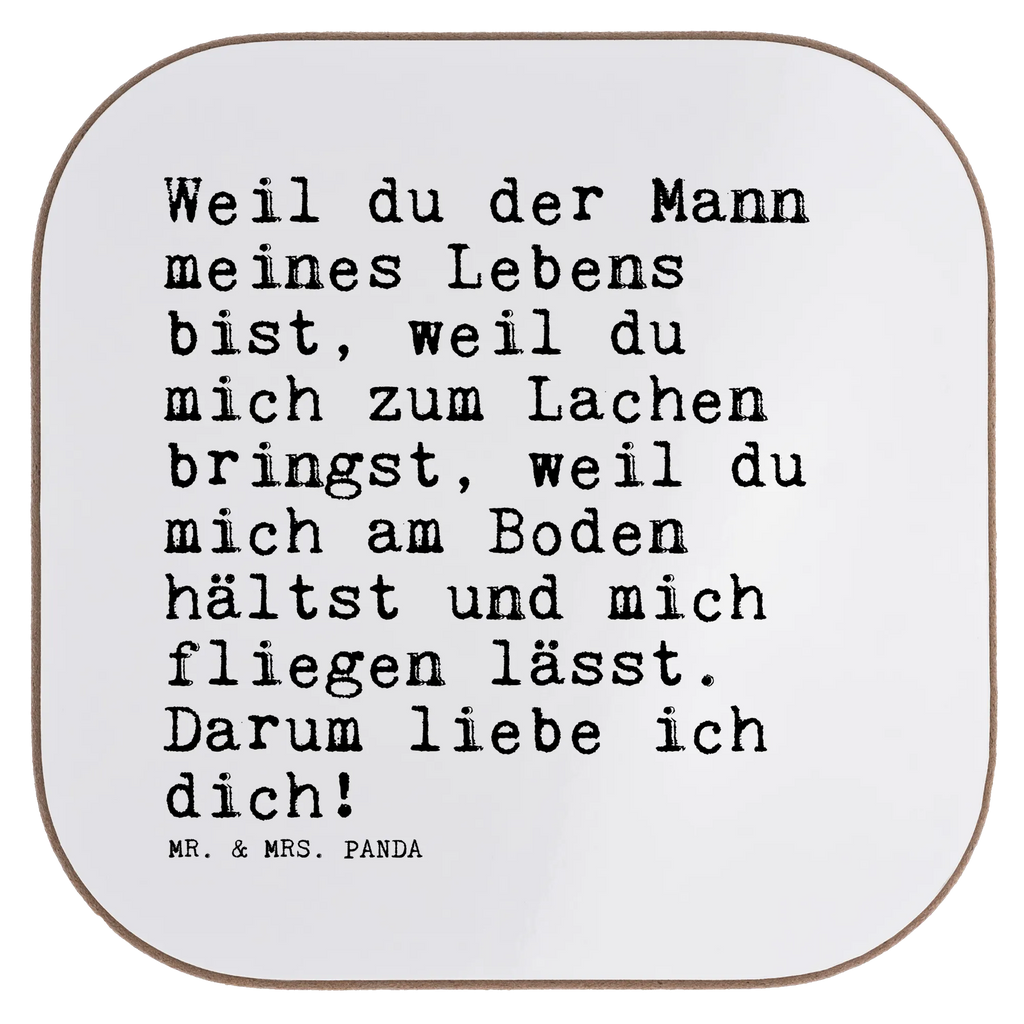 Weil du der Mann meines Lebens bist, weil du mich zum Lachen bringst, weil du mich am Boden hältst und mich fliegen lässt. Darum liebe ich dich!

MR. & MRS. PANDA